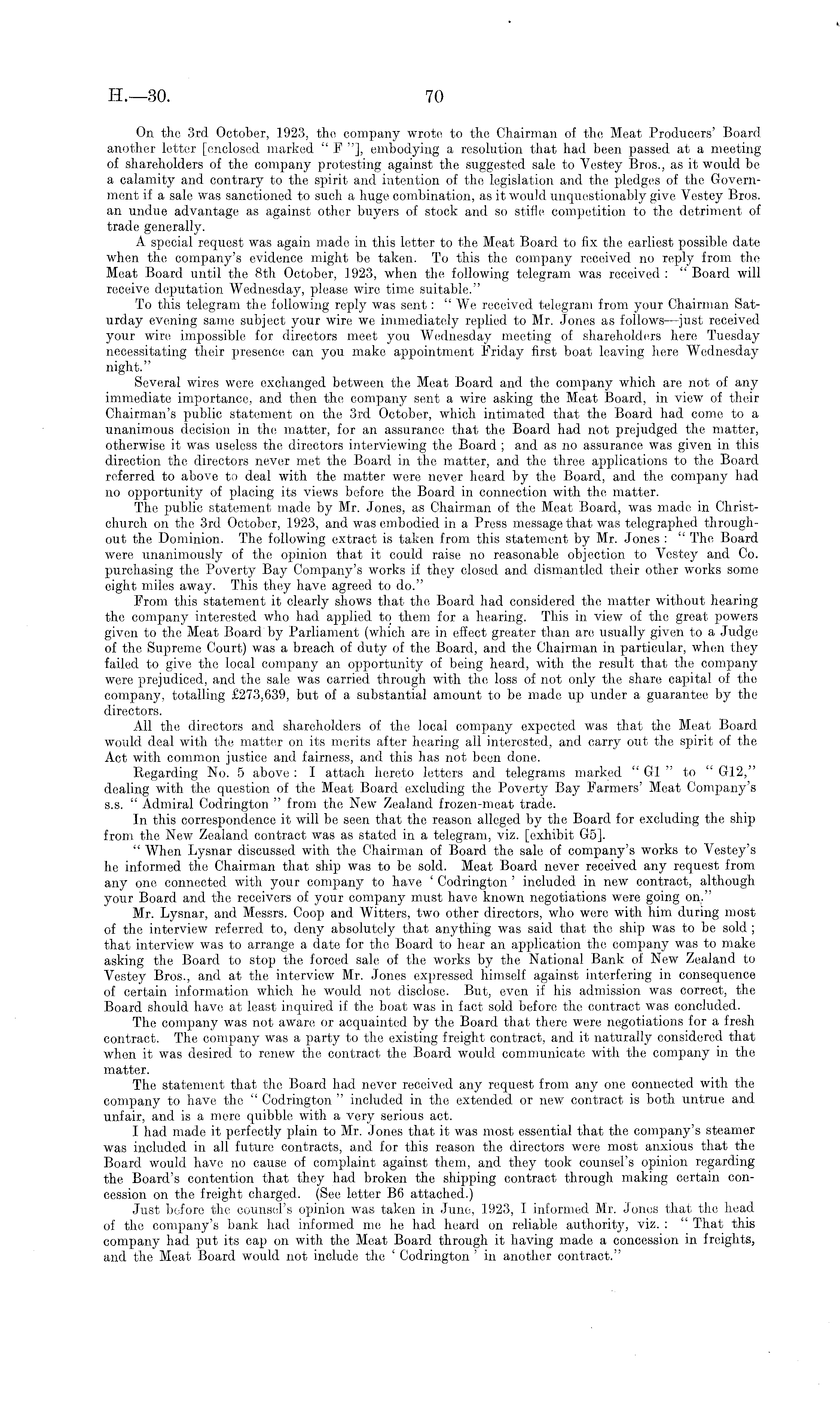 H.—30. 70

On the 3rd October, 1923, the company wrote to the Chairman of the Meat Producers' Board another letter [enclosed marked "F"], embodying a resolution that had been passed at a meeting of shareholders of the company protesting against the suggested sale to Vestey Bros., as it would be a calamity and contrary to the spirit and intention of the legislation and the pledges of the Government if a sale was sanctioned to such a huge combination, as it would unquestionably give Vestey Bros. an undue advantage as against other buyers of stock and so stifle competition to the detriment of trade generally.

A special request was again made in this letter to the Meat Board to fix the earliest possible date when the company's evidence might be taken. To this the company received no reply from the Meat Board until the 8th October, 1923, when the following telegram was received: "Board will receive deputation Wednesday, please wire time suitable."

To this telegram the following reply was sent: "We received telegram from your Chairman Saturday evening same subject your wire we immediately replied to Mr. Jones as follows—just received your wire impossible for directors meet you Wednesday meeting of shareholders here Tuesday necessitating their presence can you make appointment Friday first boat leaving here Wednesday night."

Several wires were exchanged between the Meat Board and the company which are not of any immediate importance, and then the company sent a wire asking the Meat Board, in view of their Chairman's public statement on the 3rd October, which intimated that the Board had come to a unanimous decision in the matter, for an assurance that the Board had not prejudged the matter, otherwise it was useless the directors interviewing the Board; and as no assurance was given in this direction the directors never met the Board in the matter, and the three applications to the Board referred to above to deal with the matter were never heard by the Board, and the company had no opportunity of placing its views before the Board in connection with the matter.

The public statement made by Mr. Jones, as Chairman of the Meat Board, was made in Christchurch on the 3rd October, 1923, and was embodied in a Press message that was telegraphed throughout the Dominion. The following extract is taken from this statement by Mr. Jones: "The Board were unanimously of the opinion that it could raise no reasonable objection to Vestey and Co. purchasing the Poverty Bay Company's works if they closed and dismantled their other works some eight miles away. This they have agreed to do."

From this statement it clearly shows that the Board had considered the matter without hearing the company interested who had applied to them for a hearing. This in view of the great powers given to the Meat Board by Parliament (which are in effect greater than are usually given to a Judge of the Supreme Court) was a breach of duty of the Board, and the Chairman in particular, when they failed to give the local company an opportunity of being heard, with the result that the company were prejudiced, and the sale was carried through with the loss of not only the share capital of the company, totalling £273,639, but of a substantial amount to be made up under a guarantee by the directors.

All the directors and shareholders of the local company expected was that the Meat Board would deal with the matter on its merits after hearing all interested, and carry out the spirit of the Act with common justice and fairness, and this has not been done.

Regarding No. 5 above: I attach hereto letters and telegrams marked "G1" to "G12," dealing with the question of the Meat Board excluding the Poverty Bay Farmers' Meat Company's s.s. "Admiral Codrington" from the New Zealand frozen-meat trade.

In this correspondence it will be seen that the reason alleged by the Board for excluding the ship from the New Zealand contract was as stated in a telegram, viz. [exhibit G5].

"When Lysnar discussed with the Chairman of Board the sale of company's works to Vestey's he informed the Chairman that ship was to be sold. Meat Board never received any request from any one connected with your company to have 'Codrington' included in new contract, although your Board and the receivers of your company must have known negotiations were going on."

Mr. Lysnar, and Messrs. Coop and Witters, two other directors, who were with him during most of the interview referred to, deny absolutely that anything was said that the ship was to be sold; that interview was to arrange a date for the Board to hear an application the company was to make asking the Board to stop the forced sale of the works by the National Bank of New Zealand to Vestey Bros., and at the interview Mr. Jones expressed himself against interfering in consequence of certain information which he would not disclose. But, even if his admission was correct, the Board should have at least inquired if the boat was in fact sold before the contract was concluded.

The company was not aware or acquainted by the Board that there were negotiations for a fresh contract. The company was a party to the existing freight contract, and it naturally considered that when it was desired to renew the contract the Board would communicate with the company in the matter.

The statement that the Board had never received any request from any one connected with the company to have the "Codrington" included in the extended or new contract is both untrue and unfair, and is a mere quibble with a very serious act.

I had made it perfectly plain to Mr. Jones that it was most essential that the company's steamer was included in all future contracts, and for this reason the directors were most anxious that the Board would have no cause of complaint against them, and they took counsel's opinion regarding the Board's contention that they had broken the shipping contract through making certain concession on the freight charged. (See letter B6 attached.)

Just before the counsel's opinion was taken in June, 1923, I informed Mr. Jones that the head of the company's bank had informed me he had heard on reliable authority, viz.: "That this company had put its cap on with the Meat Board through it having made a concession in freights, and the Meat Board would not include the 'Codrington' in another contract."